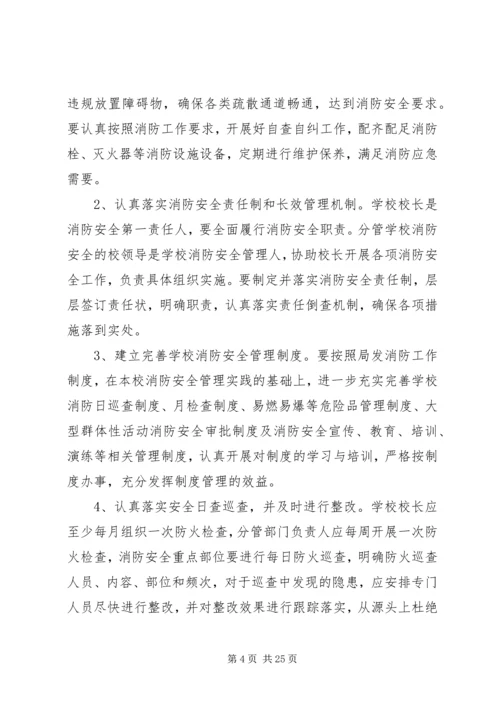 违规放置障碍物，确保各类疏散通道畅通，达到消防安全要求。要认真按照消防工作要求，开展好自查自纠工作，配齐配足消防栓、灭火器等消防设施设备，定期进行维护保养，满足消防应急需要。

2、认真落实消防安全责任制和长效管理机制。学校校长是消防安全第一责任人，要全面履行消防安全职责。分管学校消防安全的校领导是学校消防安全管理人，协助校长开展各项消防安全工作，负责具体组织实施。要制定并落实消防安全责任制，层层签订责任状，明确职责，认真落实责任倒查机制，确保各项措施落到实处。

3、建立完善学校消防安全管理制度。要按照局发消防工作制度，在本校消防安全管理实践的基础上，进一步充实完善学校消防日巡查制度、月检查制度、易燃易爆等危险品管理制度、大型群体性活动消防安全审批制度及消防安全宣传、教育、培训、演练等相关管理制度，认真开展对制度的学习与培训，严格按制度办事，充分发挥制度管理的效益。

4、认真落实安全日查巡查，并及时进行整改。学校校长应至少每月组织一次防火检查，分管部门负责人应每周开展一次防火检查，消防安全重点部位要进行每日防火巡查，明确防火巡查人员、内容、部位和频次，对于巡查中发现的隐患，应安排专门人员尽快进行整改，并对整改效果进行跟踪落实，从源头上杜绝

第 4 页 共 25 页